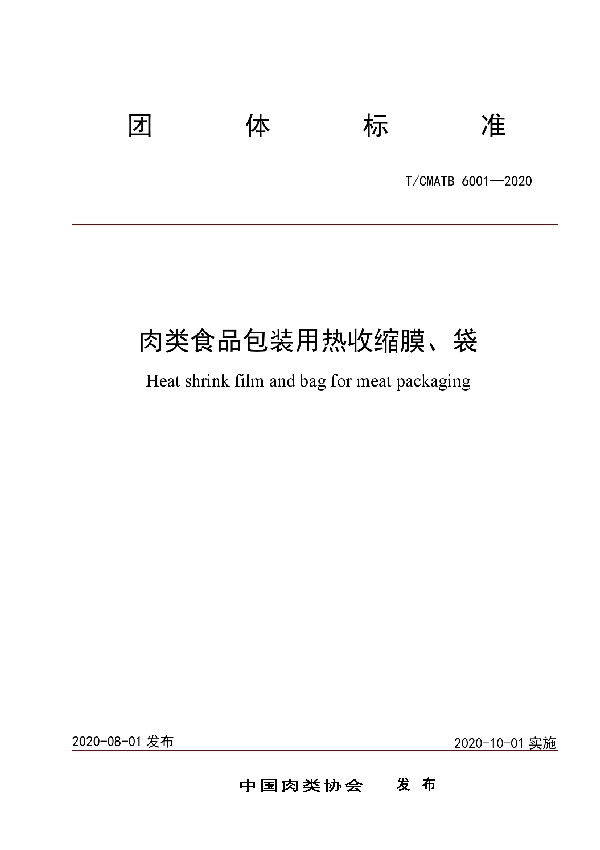 团 体 标 准

T/CMATB 6001—2020

肉类食品包装用热收缩膜、袋

Heat shrink film and bag for meat packaging

2020-08-01 发布

2020-10-01 实施

中国肉类协会 发 布